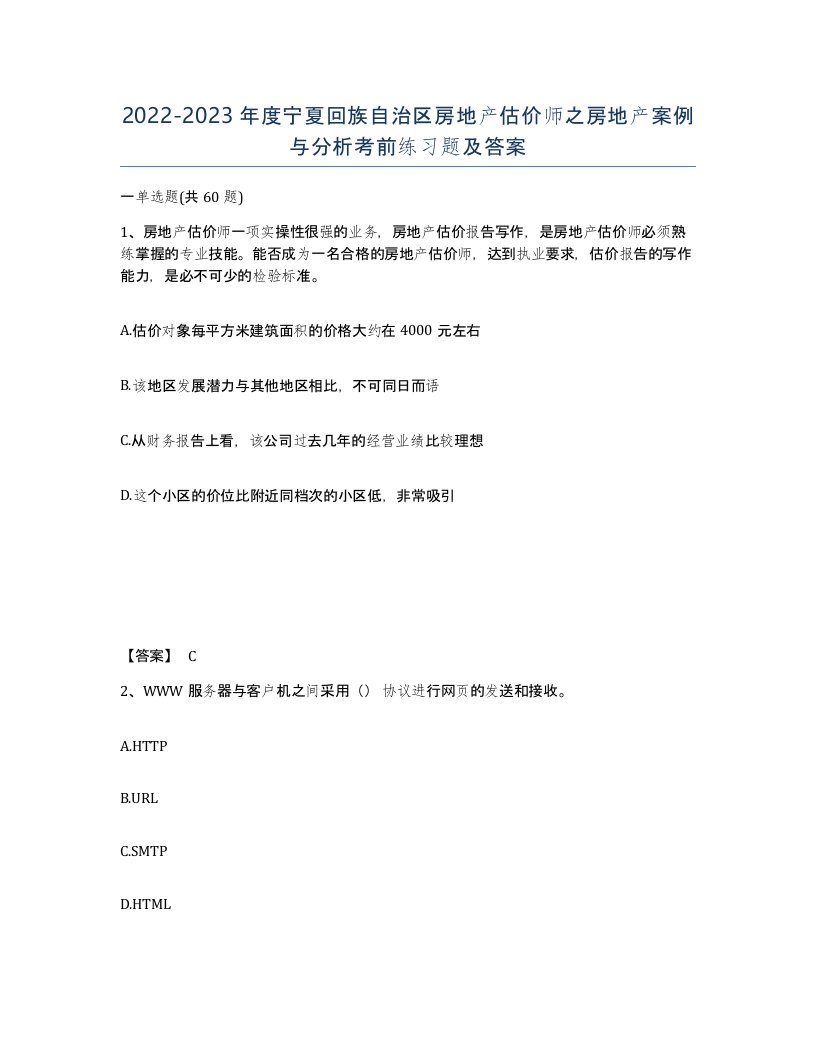 2022-2023 年度宁夏回族自治区房地产估价师之房地产案例与分析考前练习题及答案

一单选题(共 60 题)

1、房地产估价师一项实操性很强的业务，房地产估价报告写作，是房地产估价师必须熟练掌握的专业技能。能否成为一名合格的房地产估价师，达到执业要求，估价报告的写作能力，是必不可少的检验标准。

A.估价对象每平方米建筑面积的价格大约在 4000 元左右

B.该地区发展潜力与其他地区相比，不可同日而语

C.从财务报告上看，该公司过去几年的经营业绩比较理想

D.这个小区的价位比附近同档次的小区低，非常吸引

【答案】 C

2、WWW 服务器与客户机之间采用（） 协议进行网页的发送和接收。

A.HTTP

B.URL

C.SMTP

D.HTML